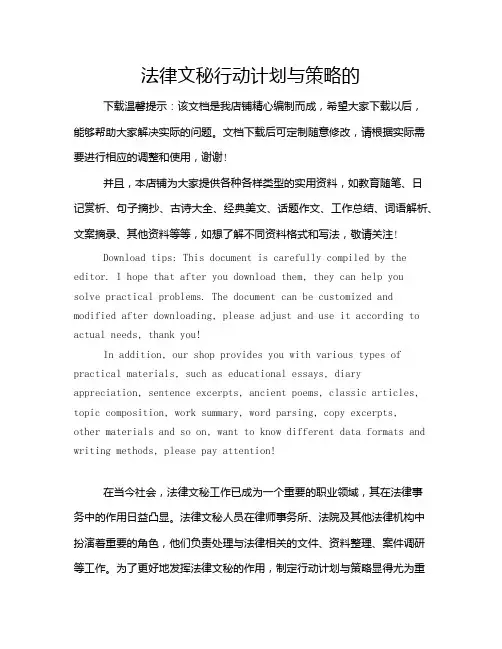 法律文秘行动计划与策略的

下载温馨提示：该文档是我店铺精心编制而成，希望大家下载以后，能够帮助大家解决实际的问题。文档下载后可定制随意修改，请根据实际需要进行相应的调整和使用，谢谢！

并且，本店铺为大家提供各种各样类型的实用资料，如教育随笔、日记赏析、句子摘抄、古诗大全、经典美文、话题作文、工作总结、词语解析、文案摘录、其他资料等等，如想了解不同资料格式和写法，敬请关注！

Download tips: This document is carefully compiled by the editor. I hope that after you download them, they can help you solve practical problems. The document can be customized and modified after downloading, please adjust and use it according to actual needs, thank you!

In addition, our shop provides you with various types of practical materials, such as educational essays, diary appreciation, sentence excerpts, ancient poems, classic articles, topic composition, work summary, word parsing, copy excerpts, other materials and so on, want to know different data formats and writing methods, please pay attention!

在当今社会，法律文秘工作已成为一个重要的职业领域，其在法律事务中的作用日益凸显。法律文秘人员在律师事务所、法院及其他法律机构中扮演着重要的角色，他们负责处理与法律相关的文件、资料整理、案件调研等工作。为了更好地发挥法律文秘的作用，制定行动计划与策略显得尤为重